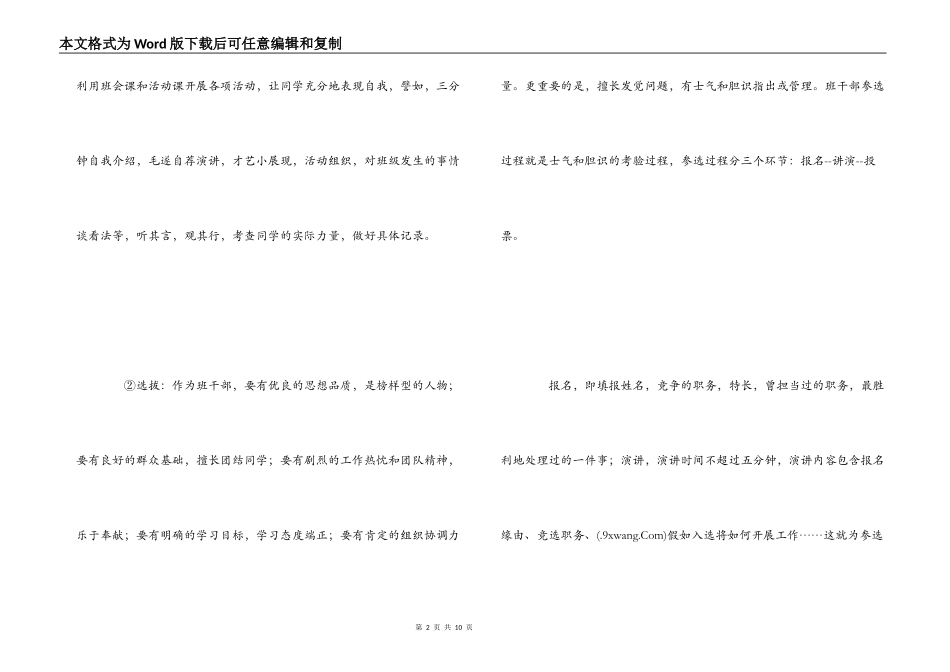 本文格式为Word版下载后可任意编辑和复制

利用班会课和活动课开展各项活动，让同学充分地表现自我，譬如，三分钟自我介绍，毛遂自荐演讲，才艺小展现，活动组织，对班级发生的事情谈看法等，听其言，观其行，考查同学的实际力量，做好具体记录。

②选拔：作为班干部，要有优良的思想品质，是榜样型的人物；要有良好的群众基础，擅长团结同学；要有剧烈的工作热忱和团队精神，乐于奉献；要有明确的学习目标，学习态度端正；要有肯定的组织协调力量。更重要的是，擅长发觉问题，有士气和胆识指出或管理。班干部参选过程就是士气和胆识的考验过程，参选过程分三个环节：报名--讲演--投票。

报名，即填报姓名，竞争的职务，特长，曾担当过的职务，最胜利地处理过的一件事；演讲，演讲时间不超过五分钟，演讲内容包含报名缘由、竞选职务、(.9xwang.Com)假如入选将如何开展工作……这就为参选

第 2 页 共 10 页